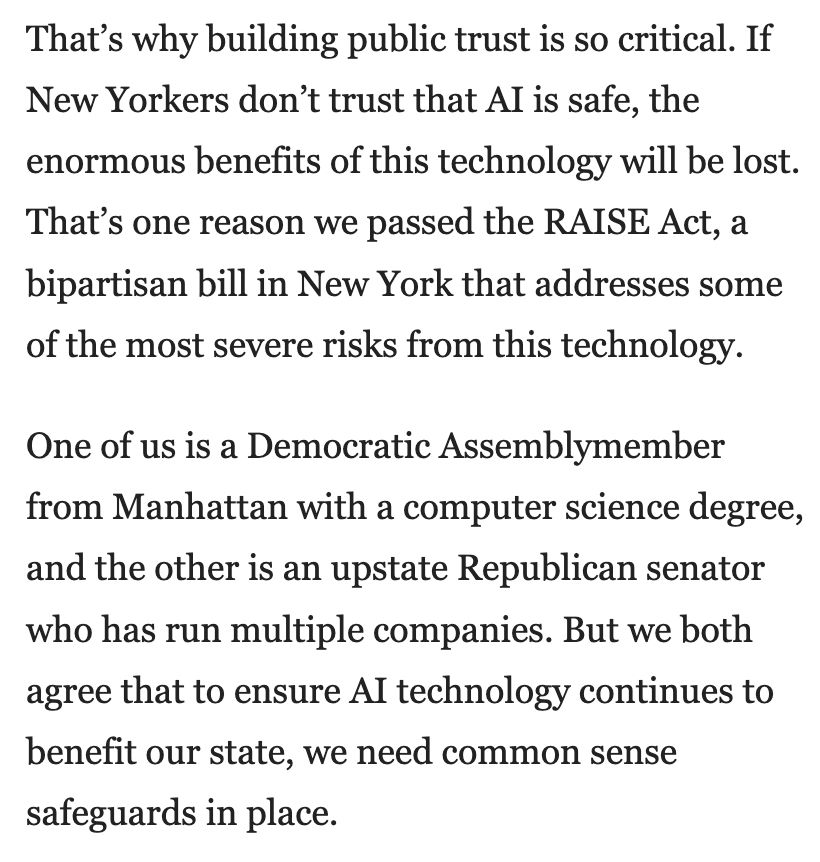 That’s why building public trust is so critical. If New Yorkers don’t trust that AI is safe, the enormous benefits of this technology will be lost. That’s one reason we passed the RAISE Act, a bipartisan bill in New York that addresses some of the most severe risks from this technology.

One of us is a Democratic Assemblymember from Manhattan with a computer science degree, and the other is an upstate Republican senator who has run multiple companies. But we both agree that to ensure AI technology continues to benefit our state, we need common sense safeguards in place.